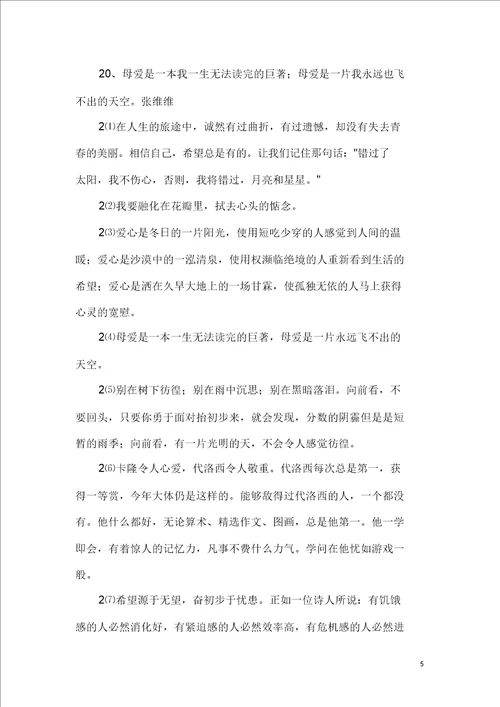 20、母爱是一本我一生无法读完的巨著；母爱是一片我永远也飞不出的天空。张维维

2⑴在人生的旅途中，诚然有过曲折，有过遗憾，却没有失去青春的美丽。相信自己，希望总是有的。让我们记住那句话："错过了太阳，我不伤心，否则，我将错过，月亮和星星。"

2⑵我要融化在花瓣里，拭去心头的惦念。

2⑶爱心是冬日的一片阳光，使用短吃少穿的人感觉到人间的温暖；爱心是沙漠中的一泓清泉，使用权濒临绝境的人重新看到生活的希望；爱心是洒在久旱大地上的一场甘霖，使孤独无依的人马上获得心灵的宽慰。

2⑷母爱是一本一生无法读完的巨著，母爱是一片永远飞不出的天空。

2⑸别在树下彷徨；别在雨中沉思；别在黑暗落泪。向前看，不要回头，只要你勇于面对抬初步来，就会发现，分数的阴霾但是是短暂的雨季；向前看，有一片光明的天，不会令人感觉彷徨。

2⑹卡隆令人心爱，代洛西令人敬重。代洛西每次总是第一，获得一等赏，今年大体仍是这样的。能够敌得过代洛西的人，一个都没有。他什么都好，无论算术、精选作文、图画，总是他第一。他一学即会，有着惊人的记忆力，凡事不费什么力气。学问在他忧如游戏一般。

2⑺希望源于无望，奋初步于忧患。正如一位诗人所说：有饥饿感的人必然消化好，有紧迫感的人必然效率高，有危机感的人必然进

5